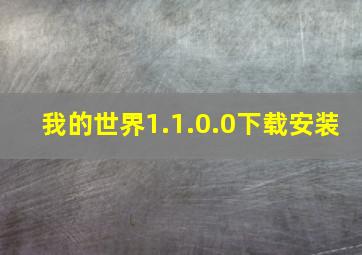 我的世界1.1.0.0下载安装